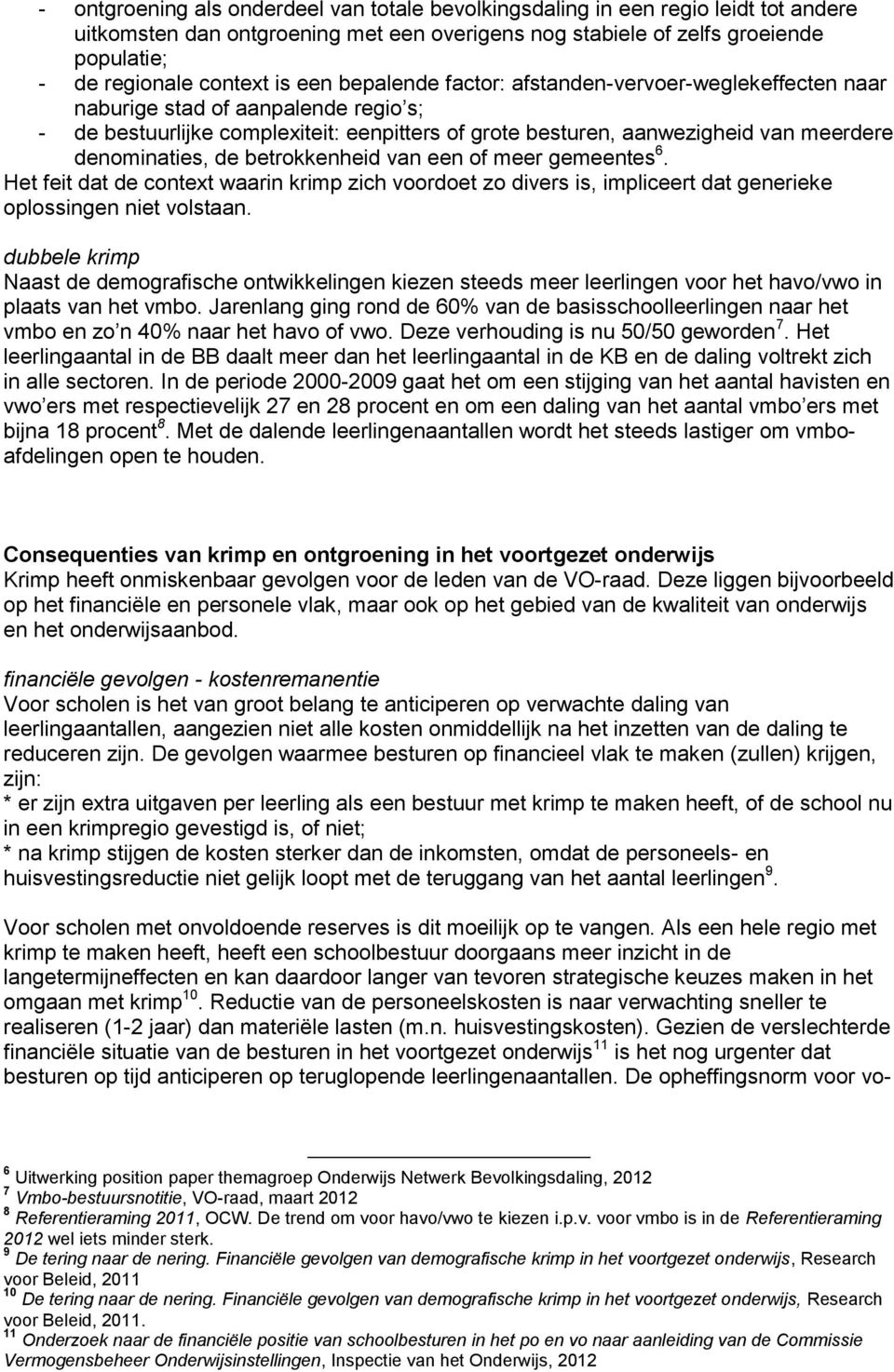 - ontgroening als onderdeel van totale bevolkingsdaling in een regio leidt tot andere uitkomsten dan ontgroening met een overigens nog stabiele of zelfs groeiende populatie;
- de regionale context is een bepalende factor: afstanden-vervoer-weglekeffecten naar naburige stad of aanpalende regio s;
- de bestuurlijke complexiteit: eenpitters of grote besturen, aanwezigheid van meerdere denominaties, de betrokkenheid van een of meer gemeentes $^6$.

Het feit dat de context waarin krimp zich voordoet zo divers is, impliceert dat generieke oplossingen niet volstaan.

dubbele krimp
Naast de demografische ontwikkelingen kiezen steeds meer leerlingen voor het havo/vwo in plaats van het vmbo. Jarenlang ging rond de 60% van de basisschoolleerlingen naar het vmbo en zo n 40% naar het havo of vwo. Deze verhouding is nu 50/50 geworden $^7$. Het leerlingaantal in de BB daalt meer dan het leerlingaantal in de KB en de daling voltrekt zich in alle sectoren. In de periode 2000-2009 gaat het om een stijging van het aantal havisten en vwo ers met respectievelijk 27 en 28 procent en om een daling van het aantal vmbo ers met bijna 18 procent $^8$. Met de dalende leerlingenaantallen wordt het steeds lastiger om vmbo-afdelingen open te houden.

Consequenties van krimp en ontgroening in het voortgezet onderwijs
Krimp heeft onmiskenbaar gevolgen voor de leden van de VO-raad. Deze liggen bijvoorbeeld op het financiële en personele vlak, maar ook op het gebied van de kwaliteit van onderwijs en het onderwijsaanbod.

financiële gevolgen - kostenremanentie
Voor scholen is het van groot belang te anticiperen op verwachte daling van leerlingaantallen, aangezien niet alle kosten onmiddellijk na het inzetten van de daling te reduceren zijn. De gevolgen waarmee besturen op financieel vlak te maken (zullen) krijgen, zijn:
* er zijn extra uitgaven per leerling als een bestuur met krimp te maken heeft, of de school nu in een krimpregio gevestigd is, of niet;
* na krimp stijgen de kosten sterker dan de inkomsten, omdat de personeels- en huisvestingsreductie niet gelijk loopt met de teruggang van het aantal leerlingen $^9$.

Voor scholen met onvoldoende reserves is dit moeilijk op te vangen. Als een hele regio met krimp te maken heeft, heeft een schoolbestuur doorgaans meer inzicht in de langetermijneffecten en kan daardoor langer van tevoren strategische keuzes maken in het omgaan met krimp $^{10}$. Reductie van de personeelskosten is naar verwachting sneller te realiseren (1-2 jaar) dan materiële lasten (m.n. huisvestingskosten). Gezien de verslechterde financiële situatie van de besturen in het voortgezet onderwijs $^{11}$ is het nog urgenter dat besturen op tijd anticiperen op teruglopende leerlingenaantallen. De opheffingsnorm voor vo-

$^6$ Uitwerking position paper themagroep Onderwijs Netwerk Bevolkingsdaling, 2012
$^7$ Vmbo-bestuursnotitie, VO-raad, maart 2012
$^8$ Referentieraming 2011, OCW. De trend om voor havo/vwo te kiezen i.p.v. voor vmbo is in de Referentieraming 2012 wel iets minder sterk.
$^9$ De tering naar de nering. Financiële gevolgen van demografische krimp in het voortgezet onderwijs, Research voor Beleid, 2011
$^{10}$ De tering naar de nering. Financiële gevolgen van demografische krimp in het voortgezet onderwijs, Research voor Beleid, 2011.
$^{11}$ Onderzoek naar de financiële positie van schoolbesturen in het po en vo naar aanleiding van de Commissie Vermogensbeheer Onderwijsinstellingen, Inspectie van het Onderwijs, 2012